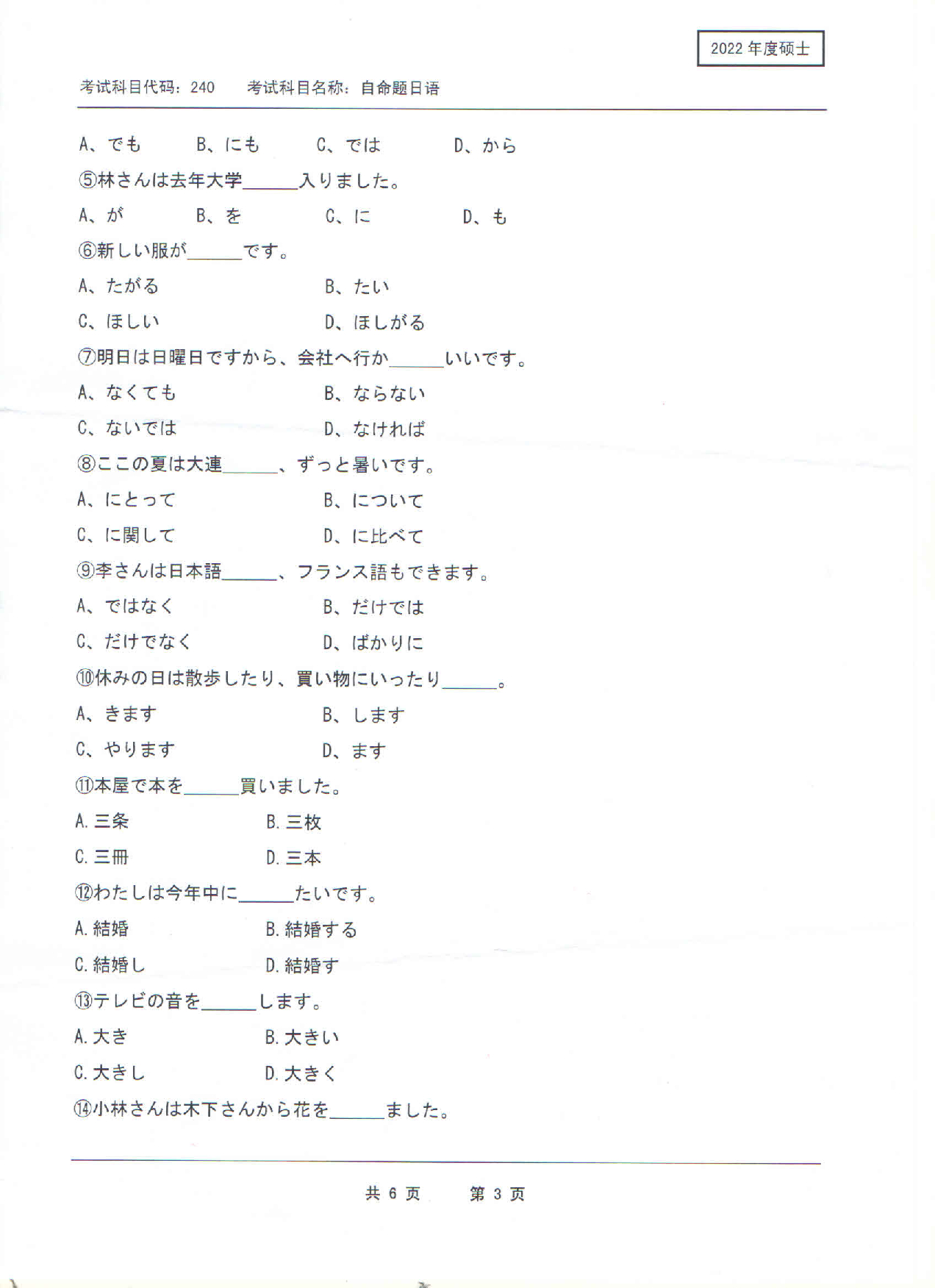 2022 年度硕士

考试科目代码：240　　考试科目名称：自命题日语

A、でも　　B、にも　　C、では　　D、から

⑤林さんは去年大学______入りました。

A、が　　B、を　　C、に　　D、も

⑥新しい服が______です。

A、たがる　　B、たい

C、ほしい　　D、ほしがる

⑦明日は日曜日ですから、会社へ行か______いいです。

A、なくても　　B、ならない

C、ないでは　　D、なければ

⑧ここの夏は大連______、ずっと暑いです。

A、にとって　　B、について

C、に関して　　D、に比べて

⑨李さんは日本語______、フランス語もできます。

A、ではなく　　B、だけでは

C、だけでなく　　D、ばかりに

⑩休みの日は散歩したり、買い物にいったり______。

A、きます　　B、します

C、やります　　D、ます

⑪本屋で本を______買いました。

A. 三条　　B. 三枚

C. 三冊　　D. 三本

⑫わたしは今年中に______たいです。

A. 結婚　　B. 結婚する

C. 結婚し　　D. 結婚す

⑬テレビの音を______します。

A. 大き　　B. 大きい

C. 大きし　　D. 大きく

⑭小林さんは木下さんから花を______ました。

共 6 页　　第 3 页